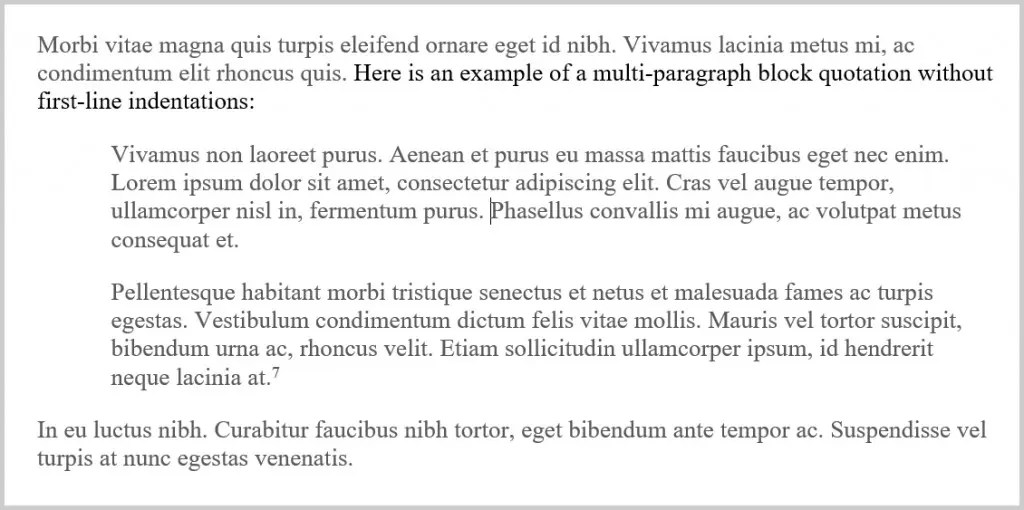 Morbi vitae magna quis turpis eleifend ornare eget id nibh. Vivamus lacinia metus mi, ac condimentum elit rhoncus quis. Here is an example of a multi-paragraph block quotation without first-line indentations:

Vivamus non laoreet purus. Aenean et purus eu massa mattis faucibus eget nec enim. Lorem ipsum dolor sit amet, consectetur adipiscing elit. Cras vel augue tempor, ullamcorper nisl in, fermentum purus. Phasellus convallis mi augue, ac volutpat metus consequat et.

Pellentesque habitant morbi tristique senectus et netus et malesuada fames ac turpis egestas. Vestibulum condimentum dictum felis vitae mollis. Mauris vel tortor suscipit, bibendum urna ac, rhoncus velit. Etiam sollicitudin ullamcorper ipsum, id hendrerit neque lacinia at.$^7$

In eu luctus nibh. Curabitur faucibus nibh tortor, eget bibendum ante tempor ac. Suspendisse vel turpis at nunc egestas venenatis.